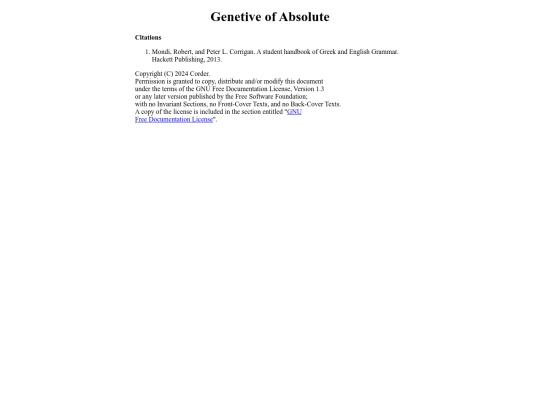 Genetive of Absolute

Citations

1. Mondi, Robert, and Peter L. Corrigan. A student handbook of Greek and English Grammar. Hackett Publishing, 2013.

Copyright (C) 2024 Corder.
Permission is granted to copy, distribute and/or modify this document under the terms of the GNU Free Documentation License, Version 1.3 or any later version published by the Free Software Foundation; with no Invariant Sections, no Front-Cover Texts, and no Back-Cover Texts. A copy of the license is included in the section entitled "GNU Free Documentation License".